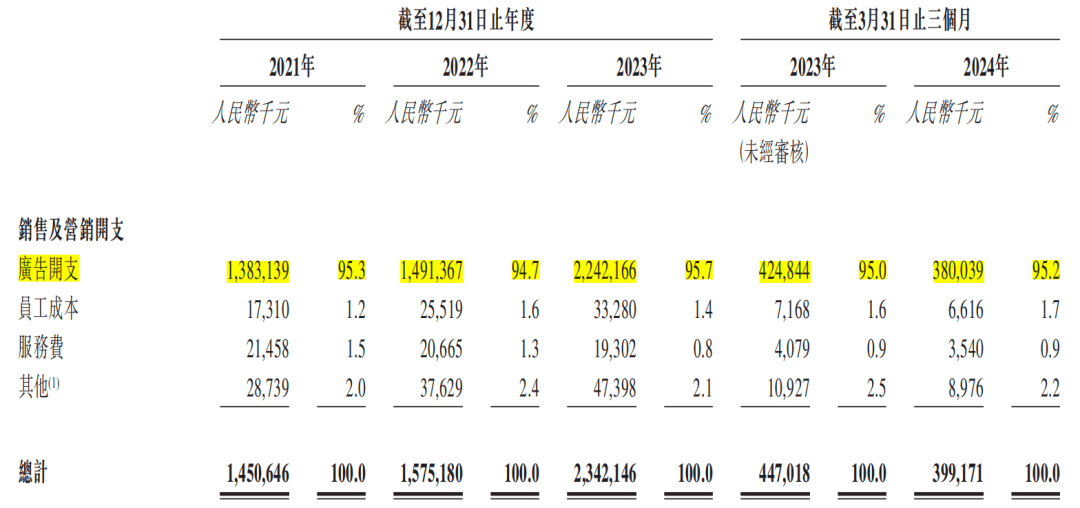 |  | 截至12月31日止年度 |  |  |  |  |  | 截至3月31日止三個月 |  |  |  |
|---|---|---|---|---|---|---|---|---|---|---|
|  | 2021年 |  | 2022年 |  | 2023年 |  | 2023年 |  | 2024年 |  |
|  | 人民幣千元 | % | 人民幣千元 | % | 人民幣千元 | % | 人民幣千元 (未經審核) | % | 人民幣千元 | % |
| 銷售及營銷開支 |  |  |  |  |  |  |  |  |  |  |
| 廣告開支 | 1,383,139 | 95.3 | 1,491,367 | 94.7 | 2,242,166 | 95.7 | 424,844 | 95.0 | 380,039 | 95.2 |
| 員工成本 | 17,310 | 1.2 | 25,519 | 1.6 | 33,280 | 1.4 | 7,168 | 1.6 | 6,616 | 1.7 |
| 服務費 | 21,458 | 1.5 | 20,665 | 1.3 | 19,302 | 0.8 | 4,079 | 0.9 | 3,540 | 0.9 |
| 其他$^{(1)}$ | 28,739 | 2.0 | 37,629 | 2.4 | 47,398 | 2.1 | 10,927 | 2.5 | 8,976 | 2.2 |
| 總計 | 1,450,646 | 100.0 | 1,575,180 | 100.0 | 2,342,146 | 100.0 | 447,018 | 100.0 | 399,171 | 100.0 |